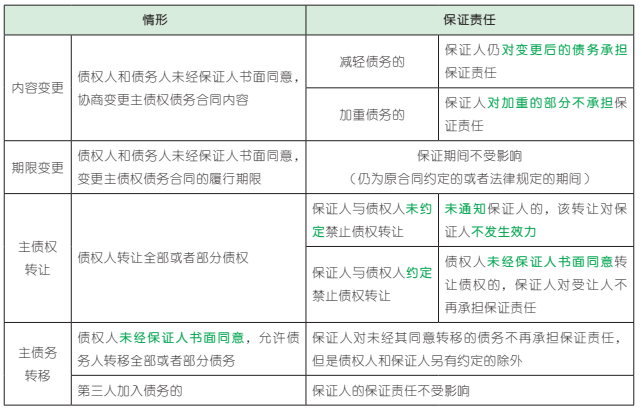 | 情形 | | 保证责任 | |
|---|---|---|---|
| 内容变更 | 债权人和债务人未经保证人书面同意，协商变更主债权债务合同内容 | 减轻债务的 | 保证人仍对变更后的债务承担保证责任 |
| | | 加重债务的 | 保证人对加重的部分不承担保证责任 |
| 期限变更 | 债权人和债务人未经保证人书面同意，变更主债权债务合同的履行期限 | 保证期间不受影响（仍为原合同约定的或者法律规定的期间） | |
| 主债权转让 | 债权人转让全部或者部分债权 | 保证人与债权人未约定禁止债权转让 | 未通知保证人的，该转让对保证人不发生效力 |
| | | 保证人与债权人约定禁止债权转让 | 债权人未经保证人书面同意转让债权的，保证人对受让人不再承担保证责任 |
| 主债务转移 | 债权人未经保证人书面同意，允许债务人转移全部或者部分债务 | 保证人对未经其同意转移的债务不再承担保证责任，但是债权人和保证人另有约定的除外 | |
| | 第三人加入债务的 | 保证人的保证责任不受影响 | |